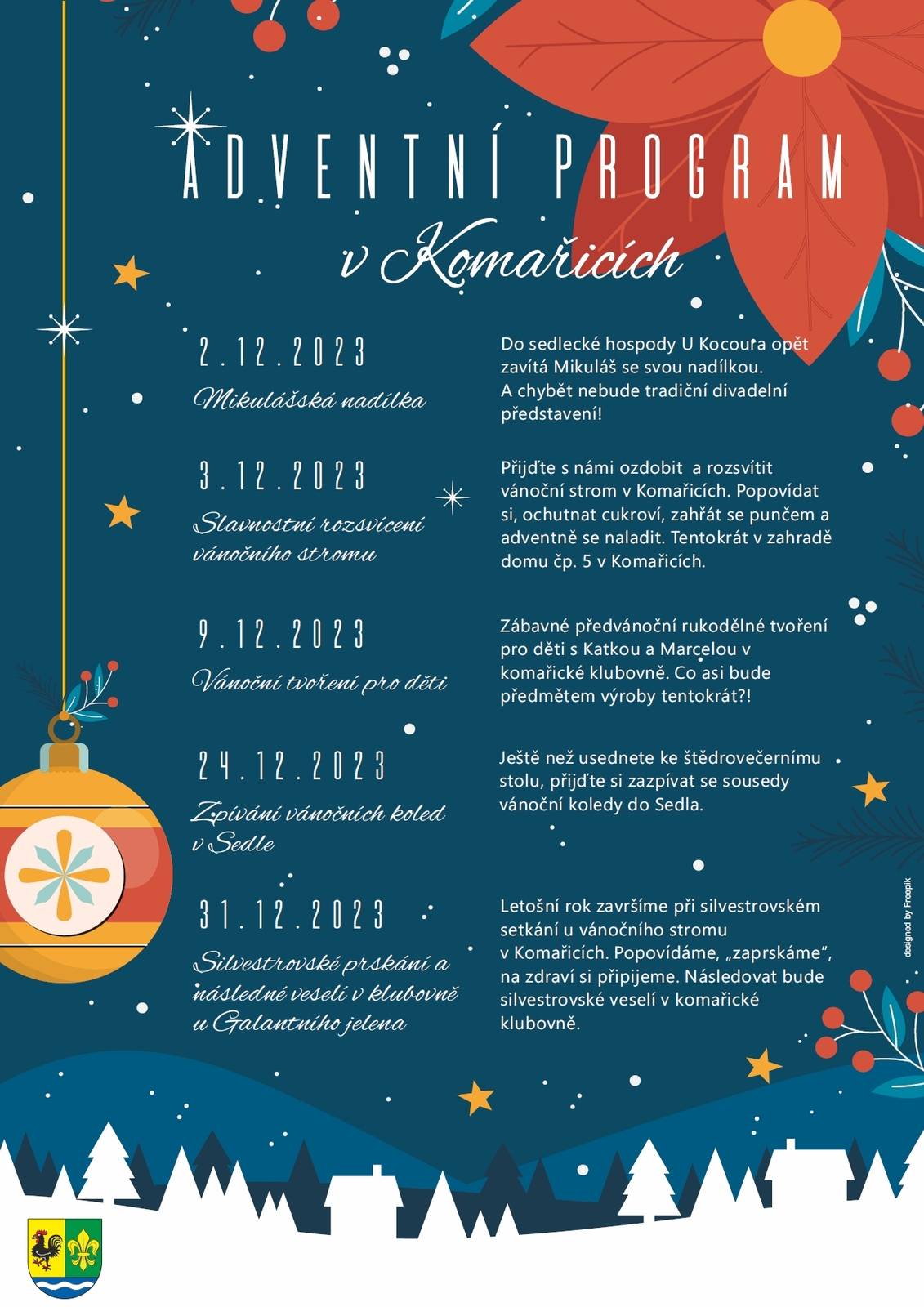 ADVENTNÍ PROGRAM
v Komařicích

2.12.2023
Mikulášská nadílka

Do sedlecké hospody U Kocoura opět zavítá Mikuláš se svou nadílkou. A chybět nebude tradiční divadelní představení!

3.12.2023
Slavnostní rozsvícení vánočního stromu

Přijďte s námi ozdobit a rozsvítit vánoční strom v Komařicích. Popovídat si, ochutnat cukroví, zahřát se punčem a adventně se naladit. Tentokrát v zahradě domu čp. 5 v Komařicích.

9.12.2023
Vánoční tvoření pro děti

Zábavné předvánoční rukodělné tvoření pro děti s Katkou a Marcelou v komařické klubovně. Co asi bude předmětem výroby tentokrát?!

24.12.2023
Zpívání vánočních koled v Sedle

Ještě než usednete ke štědrovečernímu stolu, přijďte si zazpívat se sousedy vánoční koledy do Sedla.

31.12.2023
Silvestrovské prskání a následné veselí v klubovně u Galantního jelena

Letošní rok završíme při silvestrovském setkání u vánočního stromu v Komařicích. Popovídáme, „zaprskáme", na zdraví si připijeme. Následovat bude silvestrovské veselí v komařické klubovně.

designed by Freepik